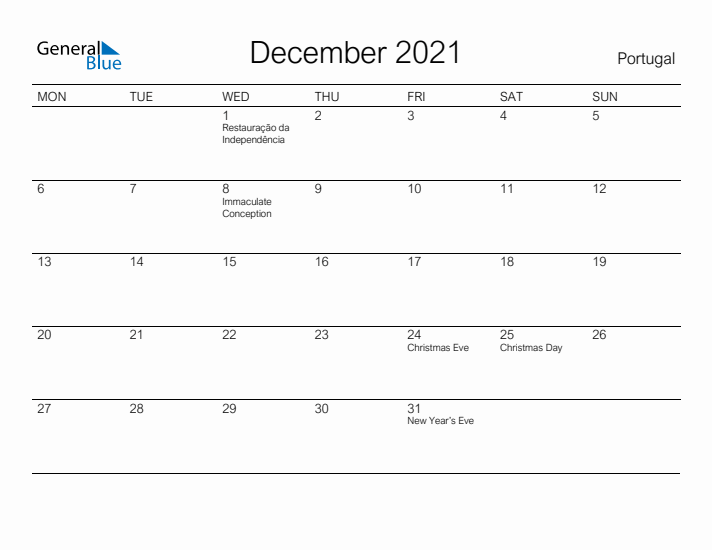 General Blue

December 2021

Portugal

| MON | TUE | WED | THU | FRI | SAT | SUN |
|---|---|---|---|---|---|---|
| | | 1 Restauração da Independência | 2 | 3 | 4 | 5 |
| 6 | 7 | 8 Immaculate Conception | 9 | 10 | 11 | 12 |
| 13 | 14 | 15 | 16 | 17 | 18 | 19 |
| 20 | 21 | 22 | 23 | 24 Christmas Eve | 25 Christmas Day | 26 |
| 27 | 28 | 29 | 30 | 31 New Year's Eve | | |